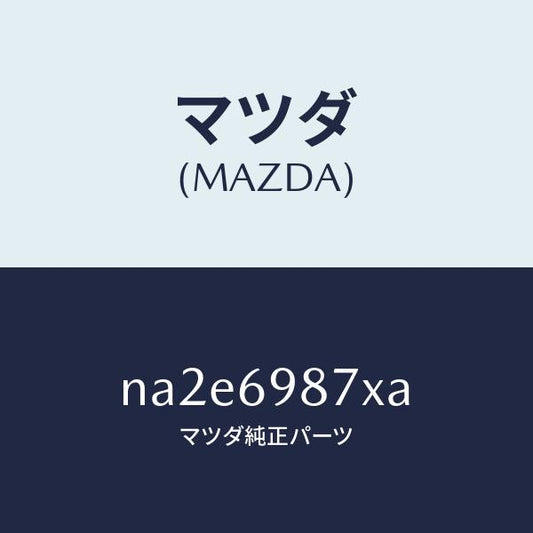 マツダ
(MAZDA)

na2e6987xa
マツダ純正パーツ